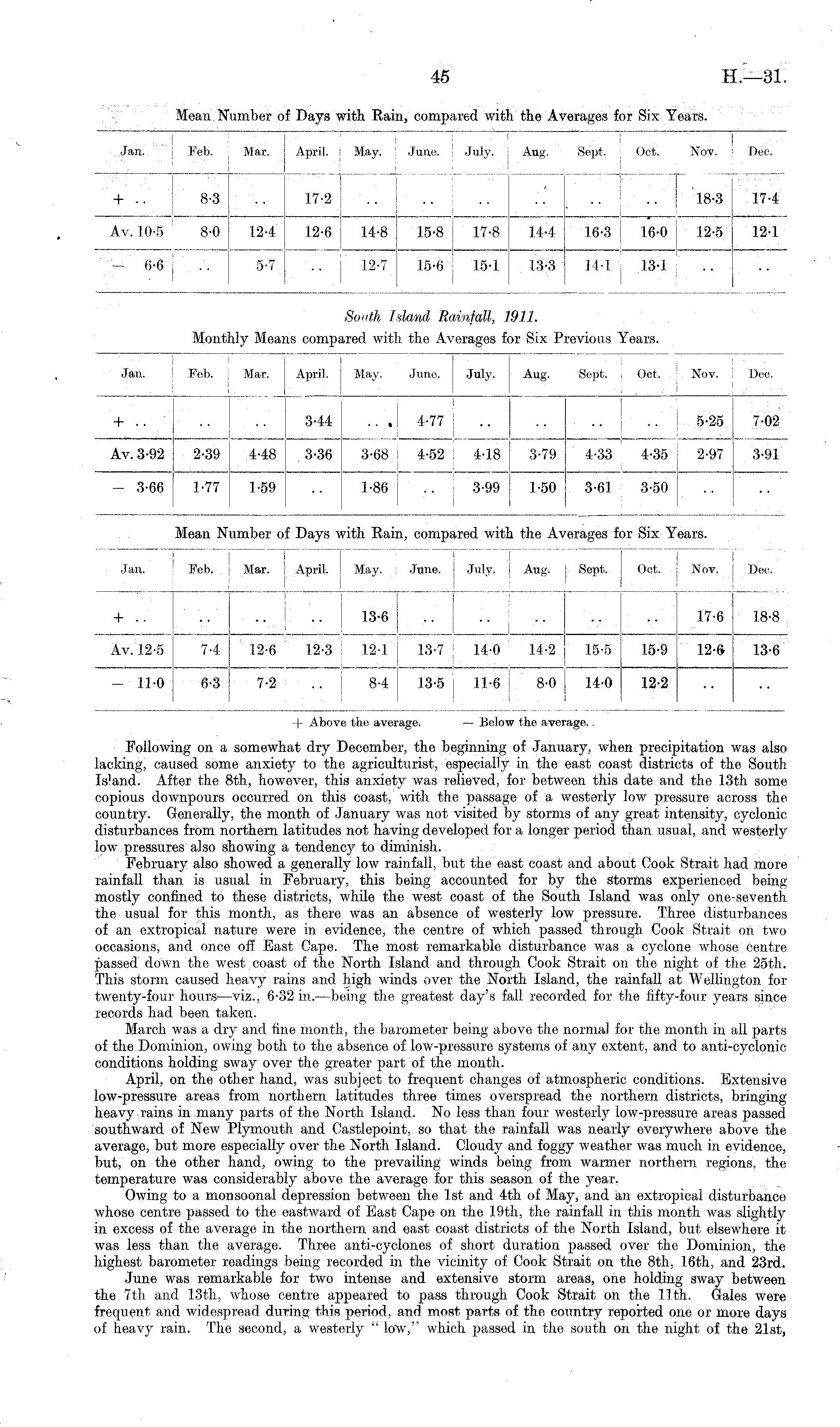 45 H.—31.

Mean Number of Days with Rain, compared with the Averages for Six Years.

| Jan. | Feb. | Mar. | April. | May. | June. | July. | Aug. | Sept. | Oct. | Nov. | Dec. |
|---|---|---|---|---|---|---|---|---|---|---|---|
| + .. | 8·3 | .. | 17·2 | .. | .. | .. | .. | .. | .. | 18·3 | 17·4 |
| Av. 10·5 | 8·0 | 12·4 | 12·6 | 14·8 | 15·8 | 17·8 | 14·4 | 16·3 | 16·0 | 12·5 | 12·1 |
| — 6·6 | .. | 5·7 | .. | 12·7 | 15·6 | 15·1 | 13·3 | 14·1 | 13·1 | .. | .. |

South Island Rainfall, 1911.
Monthly Means compared with the Averages for Six Previous Years.

| Jan. | Feb. | Mar. | April. | May. | June. | July. | Aug. | Sept. | Oct. | Nov. | Dec. |
|---|---|---|---|---|---|---|---|---|---|---|---|
| + .. | .. | .. | 3·44 | .. | 4·77 | .. | .. | .. | .. | 5·25 | 7·02 |
| Av. 3·92 | 2·39 | 4·48 | 3·36 | 3·68 | 4·52 | 4·18 | 3·79 | 4·33 | 4·35 | 2·97 | 3·91 |
| — 3·66 | 1·77 | 1·59 | .. | 1·86 | .. | 3·99 | 1·50 | 3·61 | 3·50 | .. | .. |

Mean Number of Days with Rain, compared with the Averages for Six Years.

| Jan. | Feb. | Mar. | April. | May. | June. | July. | Aug. | Sept. | Oct. | Nov. | Dec. |
|---|---|---|---|---|---|---|---|---|---|---|---|
| + .. | .. | .. | .. | 13·6 | .. | .. | .. | .. | .. | 17·6 | 18·8 |
| Av. 12·5 | 7·4 | 12·6 | 12·3 | 12·1 | 13·7 | 14·0 | 14·2 | 15·5 | 15·9 | 12·6 | 13·6 |
| — 11·0 | 6·3 | 7·2 | .. | 8·4 | 13·5 | 11·6 | 8·0 | 14·0 | 12·2 | .. | .. |

+ Above the average. — Below the average.

Following on a somewhat dry December, the beginning of January, when precipitation was also lacking, caused some anxiety to the agriculturist, especially in the east coast districts of the South Island. After the 8th, however, this anxiety was relieved, for between this date and the 13th some copious downpours occurred on this coast, with the passage of a westerly low pressure across the country. Generally, the month of January was not visited by storms of any great intensity, cyclonic disturbances from northern latitudes not having developed for a longer period than usual, and westerly low pressures also showing a tendency to diminish.

February also showed a generally low rainfall, but the east coast and about Cook Strait had more rainfall than is usual in February, this being accounted for by the storms experienced being mostly confined to these districts, while the west coast of the South Island was only one-seventh the usual for this month, as there was an absence of westerly low pressure. Three disturbances of an extropical nature were in evidence, the centre of which passed through Cook Strait on two occasions, and once off East Cape. The most remarkable disturbance was a cyclone whose centre passed down the west coast of the North Island and through Cook Strait on the night of the 25th. This storm caused heavy rains and high winds over the North Island, the rainfall at Wellington for twenty-four hours—viz., 6·32 in.—being the greatest day's fall recorded for the fifty-four years since records had been taken.

March was a dry and fine month, the barometer being above the normal for the month in all parts of the Dominion, owing both to the absence of low-pressure systems of any extent, and to anti-cyclonic conditions holding sway over the greater part of the month.

April, on the other hand, was subject to frequent changes of atmospheric conditions. Extensive low-pressure areas from northern latitudes three times overspread the northern districts, bringing heavy rains in many parts of the North Island. No less than four westerly low-pressure areas passed southward of New Plymouth and Castlepoint, so that the rainfall was nearly everywhere above the average, but more especially over the North Island. Cloudy and foggy weather was much in evidence, but, on the other hand, owing to the prevailing winds being from warmer northern regions, the temperature was considerably above the average for this season of the year.

Owing to a monsoonal depression between the 1st and 4th of May, and an extropical disturbance whose centre passed to the eastward of East Cape on the 19th, the rainfall in this month was slightly in excess of the average in the northern and east coast districts of the North Island, but elsewhere it was less than the average. Three anti-cyclones of short duration passed over the Dominion, the highest barometer readings being recorded in the vicinity of Cook Strait on the 8th, 16th, and 23rd.

June was remarkable for two intense and extensive storm areas, one holding sway between the 7th and 13th, whose centre appeared to pass through Cook Strait on the 11th. Gales were frequent and widespread during this period, and most parts of the country reported one or more days of heavy rain. The second, a westerly "low," which passed in the south on the night of the 21st,